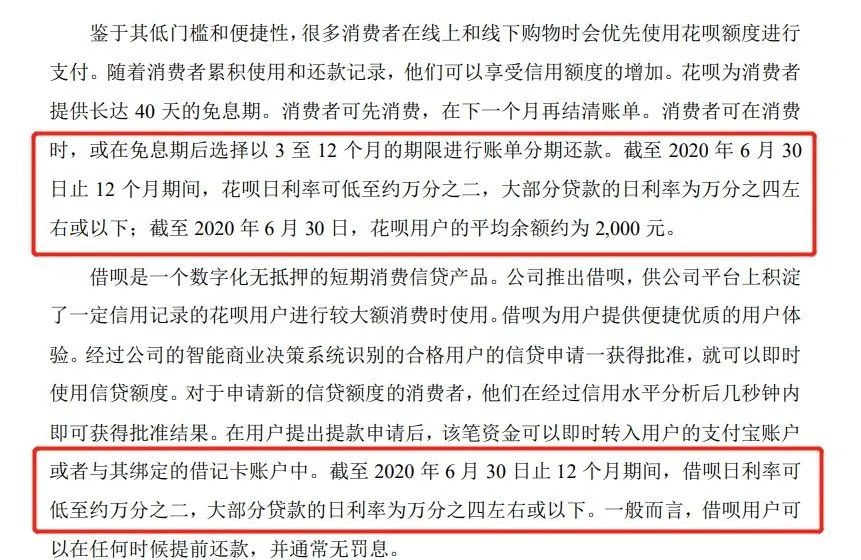 鉴于其低门槛和便捷性，很多消费者在线上和线下购物时会优先使用花呗额度进行支付。随着消费者累积使用和还款记录，他们可以享受信用额度的增加。花呗为消费者提供长达 40 天的免息期。消费者可先消费，在下一个月再结清账单。消费者可在消费时，或在免息期后选择以 3 至 12 个月的期限进行账单分期还款。截至 2020 年 6 月 30 日止 12 个月期间，花呗日利率可低至约万分之二，大部分贷款的日利率为万分之四左右或以下；截至 2020 年 6 月 30 日，花呗用户的平均余额约为 2,000 元。

借呗是一个数字化无抵押的短期消费信贷产品。公司推出借呗，供公司平台上积淀了一定信用记录的花呗用户进行较大额消费时使用。借呗为用户提供便捷优质的用户体验。经过公司的智能商业决策系统识别的合格用户的信贷申请一获得批准，就可以即时使用信贷额度。对于申请新的信贷额度的消费者，他们在经过信用水平分析后几秒钟内即可获得批准结果。在用户提出提款申请后，该笔资金可以即时转入用户的支付宝账户或者与其绑定的借记卡账户中。截至 2020 年 6 月 30 日止 12 个月期间，借呗日利率可低至约万分之二，大部分贷款的日利率为万分之四左右或以下。一般而言，借呗用户可以在任何时候提前还款，并通常无罚息。